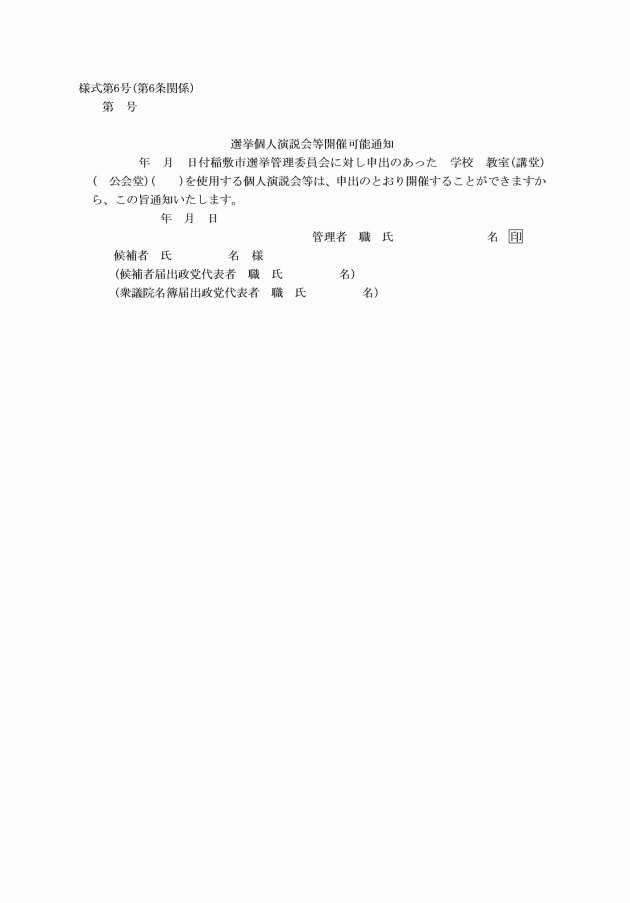 様式第6号(第6条関係)
第　号

選挙個人演説会等開催可能通知

年　月　日付稲敷市選挙管理委員会に対し申出のあった　学校　教室(講堂)(　公会堂)(　)を使用する個人演説会等は、申出のとおり開催することができますから、この旨通知いたします。

年　月　日

管理者　職　氏　名　印

候補者　氏　名　様
(候補者届出政党代表者　職　氏　名)
(衆議院名簿届出政党代表者　職　氏　名)